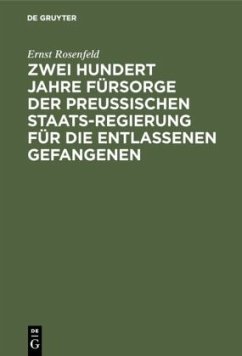 DE GRUYTER

Ernst Rosenfeld

ZWEI HUNDERT JAHRE FÜRSORGE DER PREUSSISCHEN STAATS-REGIERUNG FÜR DIE ENTLASSENEN GEFANGENEN

DE G